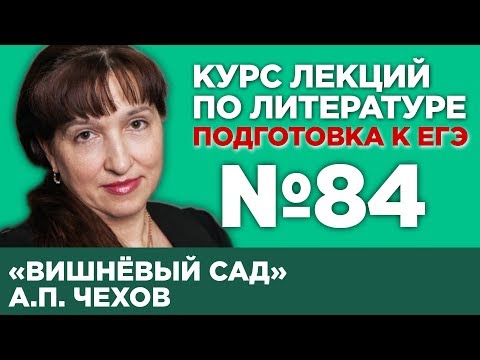 КУРС ЛЕКЦИЙ
ПО ЛИТЕРАТУРЕ
ПОДГОТОВКА К ЕГЭ

№84

«ВИШНЁВЫЙ САД»
А.П. ЧЕХОВ